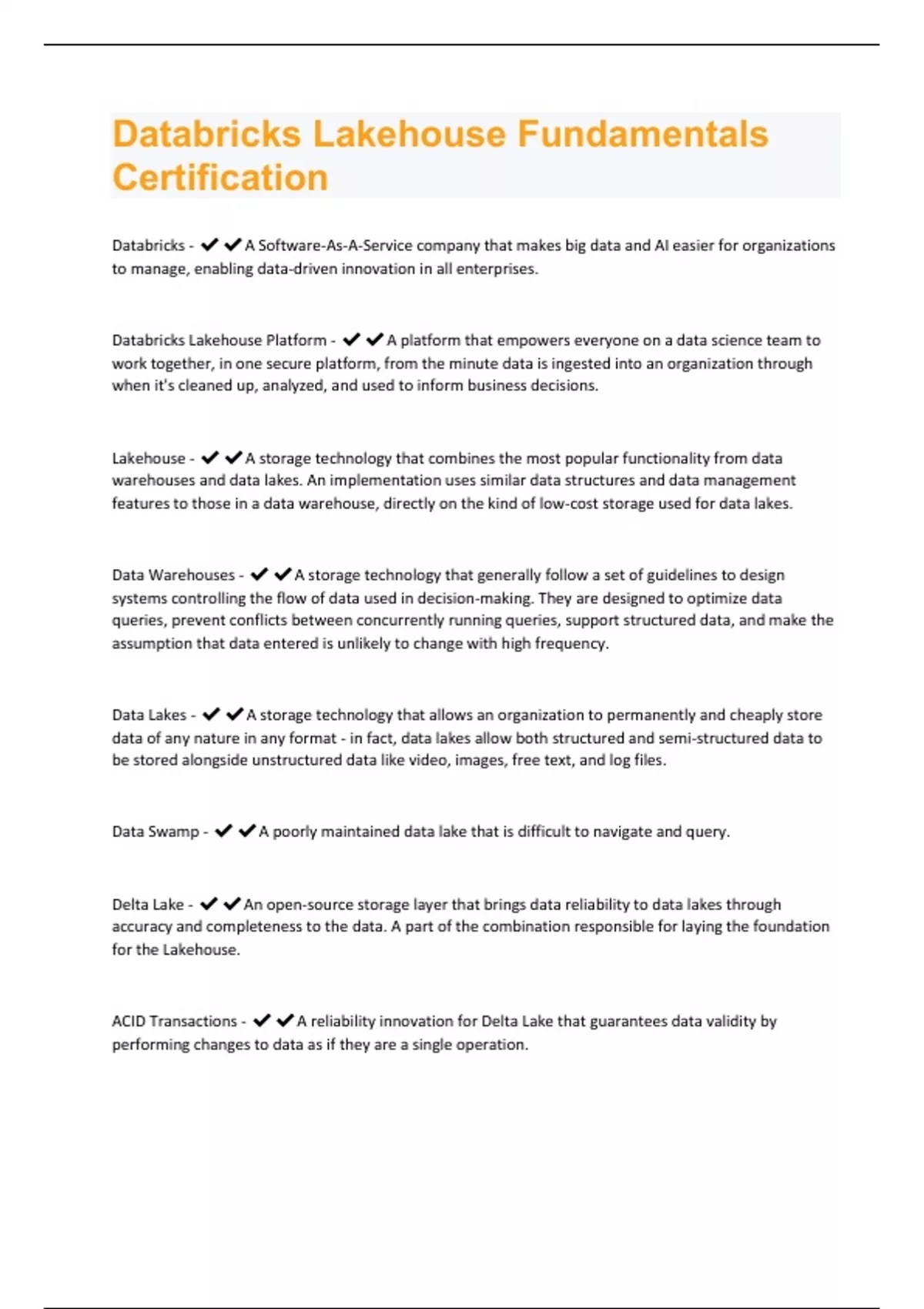 Databricks Lakehouse Fundamentals Certification

Databricks - ✔✔A Software-As-A-Service company that makes big data and AI easier for organizations to manage, enabling data-driven innovation in all enterprises.

Databricks Lakehouse Platform - ✔✔A platform that empowers everyone on a data science team to work together, in one secure platform, from the minute data is ingested into an organization through when it's cleaned up, analyzed, and used to inform business decisions.

Lakehouse - ✔✔A storage technology that combines the most popular functionality from data warehouses and data lakes. An implementation uses similar data structures and data management features to those in a data warehouse, directly on the kind of low-cost storage used for data lakes.

Data Warehouses - ✔✔A storage technology that generally follow a set of guidelines to design systems controlling the flow of data used in decision-making. They are designed to optimize data queries, prevent conflicts between concurrently running queries, support structured data, and make the assumption that data entered is unlikely to change with high frequency.

Data Lakes - ✔✔A storage technology that allows an organization to permanently and cheaply store data of any nature in any format - in fact, data lakes allow both structured and semi-structured data to be stored alongside unstructured data like video, images, free text, and log files.

Data Swamp - ✔✔A poorly maintained data lake that is difficult to navigate and query.

Delta Lake - ✔✔An open-source storage layer that brings data reliability to data lakes through accuracy and completeness to the data. A part of the combination responsible for laying the foundation for the Lakehouse.

ACID Transactions - ✔✔A reliability innovation for Delta Lake that guarantees data validity by performing changes to data as if they are a single operation.